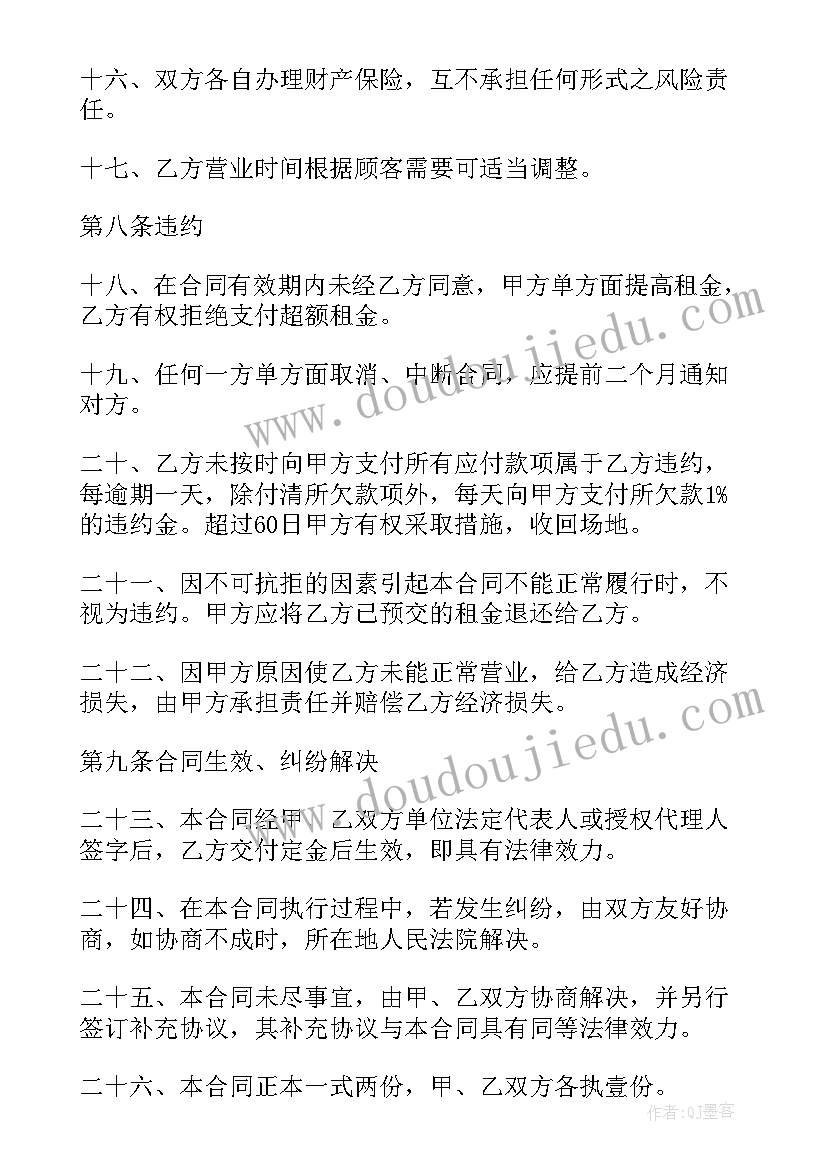 十六、双方各自办理财产保险，互不承担任何形式之风险责任。

十七、乙方营业时间根据顾客需要可适当调整。

第八条违约

十八、在合同有效期内未经乙方同意，甲方单方面提高租金，乙方有权拒绝支付超额租金。

十九、任何一方单方面取消、中断合同，应提前二个月通知对方。

二十、乙方未按时向甲方支付所有应付款项属于乙方违约，每逾期一天，除付清所欠款项外，每天向甲方支付所欠款1%的违约金。超过60日甲方有权采取措施，收回场地。

二十一、因不可抗拒的因素引起本合同不能正常履行时，不视为违约。甲方应将乙方已预交的租金退还给乙方。

二十二、因甲方原因使乙方未能正常营业，给乙方造成经济损失，由甲方承担责任并赔偿乙方经济损失。

第九条合同生效、纠纷解决

二十三、本合同经甲、乙双方单位法定代表人或授权代理人签字后，乙方交付定金后生效，即具有法律效力。

二十四、在本合同执行过程中，若发生纠纷，由双方友好协商，如协商不成时，所在地人民法院解决。

二十五、本合同未尽事宜，由甲、乙双方协商解决，并另行签订补充协议，其补充协议与本合同具有同等法律效力。

二十六、本合同正本一式两份，甲、乙双方各执壹份。

www.doudoujiedu.com

www.doudoujiedu.com

作者:QJ墨客